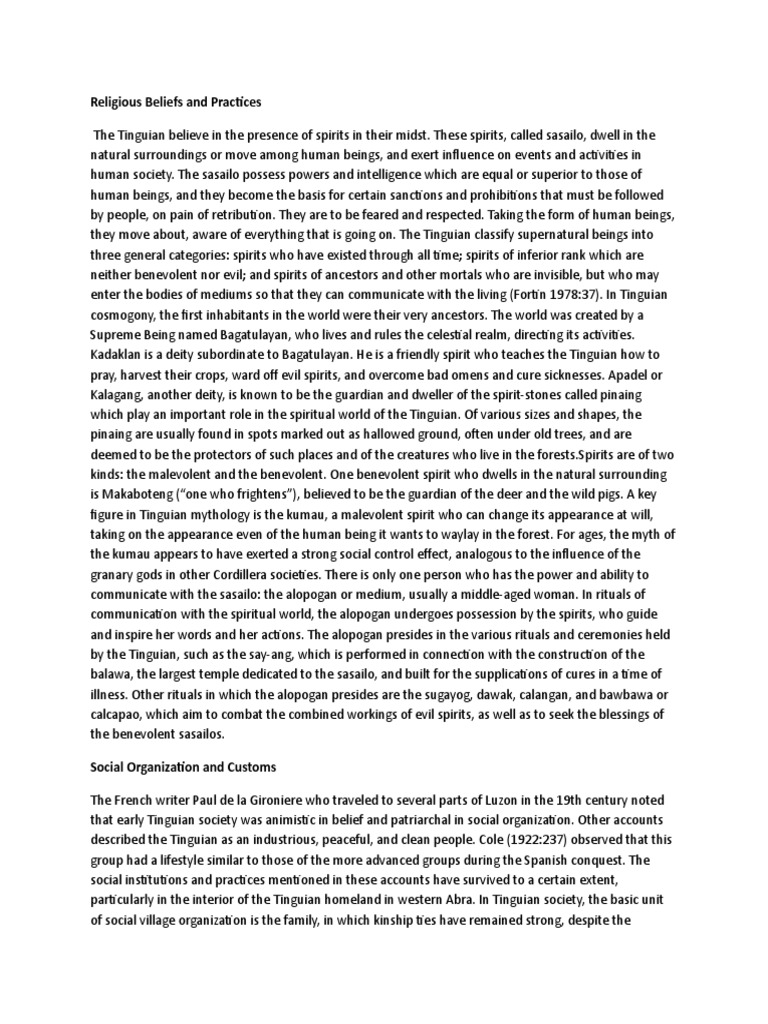 Religious Beliefs and Practices

The Tinguian believe in the presence of spirits in their midst. These spirits, called sasailo, dwell in the natural surroundings or move among human beings, and exert influence on events and activities in human society. The sasailo possess powers and intelligence which are equal or superior to those of human beings, and they become the basis for certain sanctions and prohibitions that must be followed by people, on pain of retribution. They are to be feared and respected. Taking the form of human beings, they move about, aware of everything that is going on. The Tinguian classify supernatural beings into three general categories: spirits who have existed through all time; spirits of inferior rank which are neither benevolent nor evil; and spirits of ancestors and other mortals who are invisible, but who may enter the bodies of mediums so that they can communicate with the living (Fortin 1978:37). In Tinguian cosmogony, the first inhabitants in the world were their very ancestors. The world was created by a Supreme Being named Bagatulayan, who lives and rules the celestial realm, directing its activities. Kadaklan is a deity subordinate to Bagatulayan. He is a friendly spirit who teaches the Tinguian how to pray, harvest their crops, ward off evil spirits, and overcome bad omens and cure sicknesses. Apadel or Kalagang, another deity, is known to be the guardian and dweller of the spirit-stones called pinaing which play an important role in the spiritual world of the Tinguian. Of various sizes and shapes, the pinaing are usually found in spots marked out as hallowed ground, often under old trees, and are deemed to be the protectors of such places and of the creatures who live in the forests.Spirits are of two kinds: the malevolent and the benevolent. One benevolent spirit who dwells in the natural surrounding is Makaboteng ("one who frightens"), believed to be the guardian of the deer and the wild pigs. A key figure in Tinguian mythology is the kumau, a malevolent spirit who can change its appearance at will, taking on the appearance even of the human being it wants to waylay in the forest. For ages, the myth of the kumau appears to have exerted a strong social control effect, analogous to the influence of the granary gods in other Cordillera societies. There is only one person who has the power and ability to communicate with the sasailo: the alopogan or medium, usually a middle-aged woman. In rituals of communication with the spiritual world, the alopogan undergoes possession by the spirits, who guide and inspire her words and her actions. The alopogan presides in the various rituals and ceremonies held by the Tinguian, such as the say-ang, which is performed in connection with the construction of the balawa, the largest temple dedicated to the sasailo, and built for the supplications of cures in a time of illness. Other rituals in which the alopogan presides are the sugayog, dawak, calangan, and bawbawa or calcapao, which aim to combat the combined workings of evil spirits, as well as to seek the blessings of the benevolent sasailos.

Social Organization and Customs

The French writer Paul de la Gironiere who traveled to several parts of Luzon in the 19th century noted that early Tinguian society was animistic in belief and patriarchal in social organization. Other accounts described the Tinguian as an industrious, peaceful, and clean people. Cole (1922:237) observed that this group had a lifestyle similar to those of the more advanced groups during the Spanish conquest. The social institutions and practices mentioned in these accounts have survived to a certain extent, particularly in the interior of the Tinguian homeland in western Abra. In Tinguian society, the basic unit of social village organization is the family, in which kinship ties have remained strong, despite the